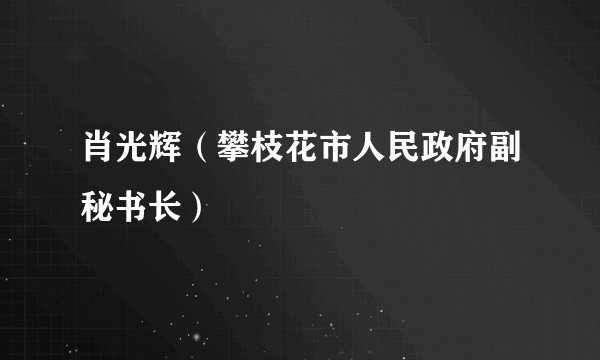 肖光辉（攀枝花市人民政府副秘书长）